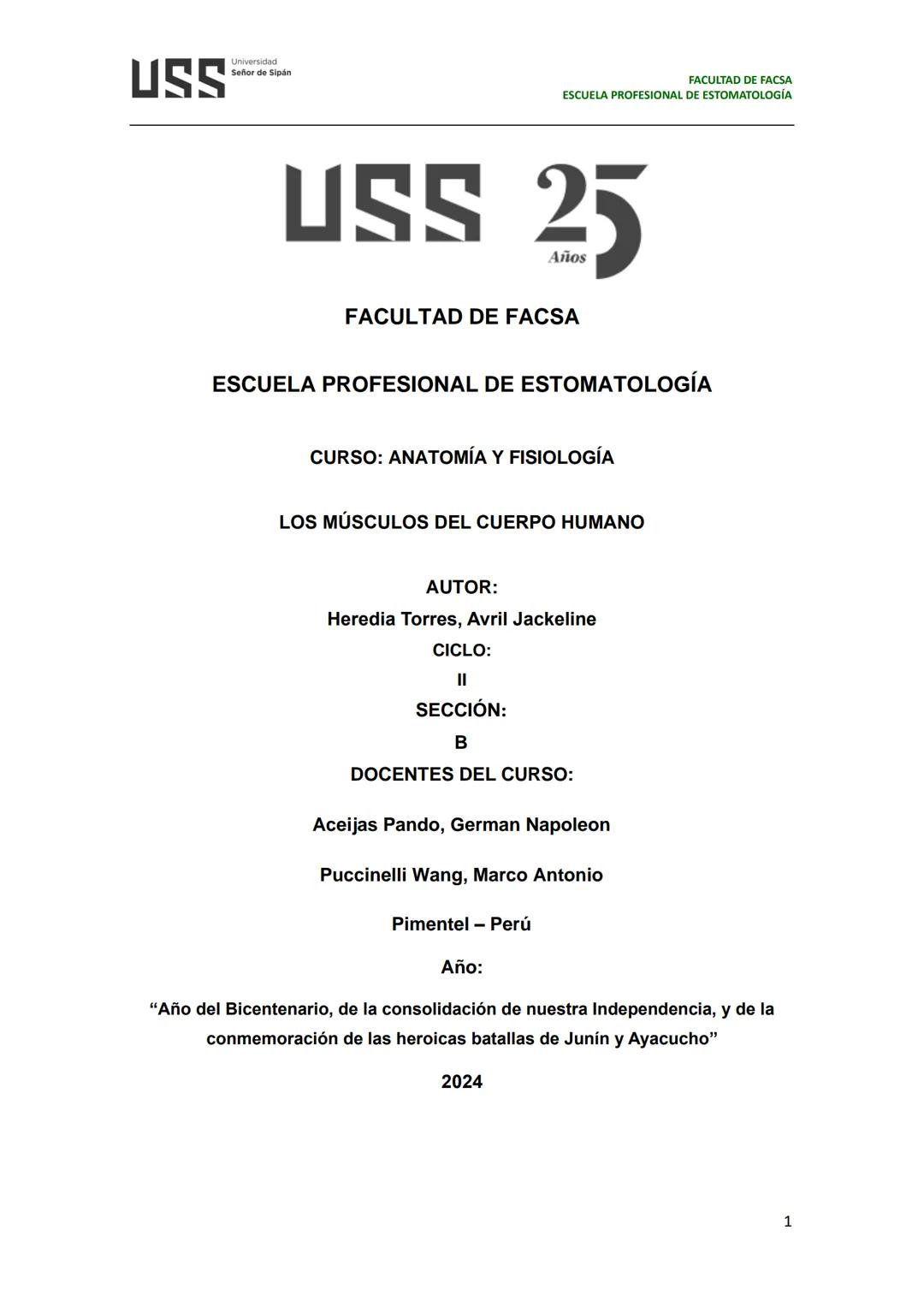 USS Universidad Señor de Sipán

FACULTAD DE FACSA
ESCUELA PROFESIONAL DE ESTOMATOLOGÍA

USS 25 Años

FACULTAD DE FACSA

ESCUELA PROFESIONAL DE ESTOMATOLOGÍA

CURSO: ANATOMÍA Y FISIOLOGÍA

LOS MÚSCULOS DEL CUERPO HUMANO

AUTOR:
Heredia Torres, Avril Jackeline
CICLO:
II
SECCIÓN:
B
DOCENTES DEL CURSO:

Aceijas Pando, German Napoleon

Puccinelli Wang, Marco Antonio

Pimentel – Perú

Año:

“Año del Bicentenario, de la consolidación de nuestra Independencia, y de la conmemoración de las heroicas batallas de Junín y Ayacucho”

2024

1